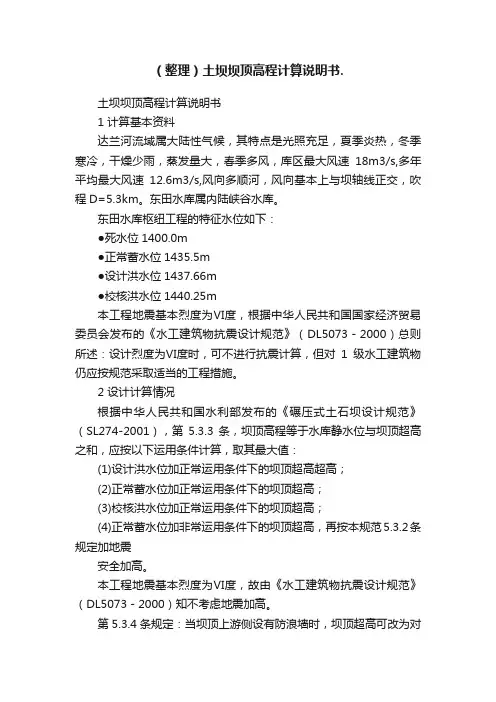 （整理）土坝坝顶高程计算说明书.

土坝坝顶高程计算说明书

1 计算基本资料

达兰河流域属大陆性气候，其特点是光照充足，夏季炎热，冬季寒冷，干燥少雨，蒸发量大，春季多风，库区最大风速 18m3/s,多年平均最大风速 12.6m3/s,风向多顺河，风向基本上与坝轴线正交，吹程 D=5.3km。东田水库属内陆峡谷水库。

东田水库枢纽工程的特征水位如下：

●死水位 1400.0m

●正常蓄水位 1435.5m

●设计洪水位 1437.66m

●校核洪水位 1440.25m

本工程地震基本烈度为VI度，根据中华人民共和国国家经济贸易委员会发布的《水工建筑物抗震设计规范》（DL5073－2000）总则所述：设计烈度为VI度时，可不进行抗震计算，但对 1 级水工建筑物仍应按规范采取适当的工程措施。

2 设计计算情况

根据中华人民共和国水利部发布的《碾压式土石坝设计规范》（SL274-2001），第 5.3.3 条，坝顶高程等于水库静水位与坝顶超高之和，应按以下运用条件计算，取其最大值：

(1)设计洪水位加正常运用条件下的坝顶超高超高；

(2)正常蓄水位加正常运用条件下的坝顶超高；

(3)校核洪水位加正常运用条件下的坝顶超高；

(4)正常蓄水位加非常运用条件下的坝顶超高，再按本规范 5.3.2 条规定加地震

安全加高。

本工程地震基本烈度为VI度，故由《水工建筑物抗震设计规范》（DL5073－2000）知不考虑地震加高。

第 5.3.4 条规定：当坝顶上游侧设有防浪墙时，坝顶超高可改为对